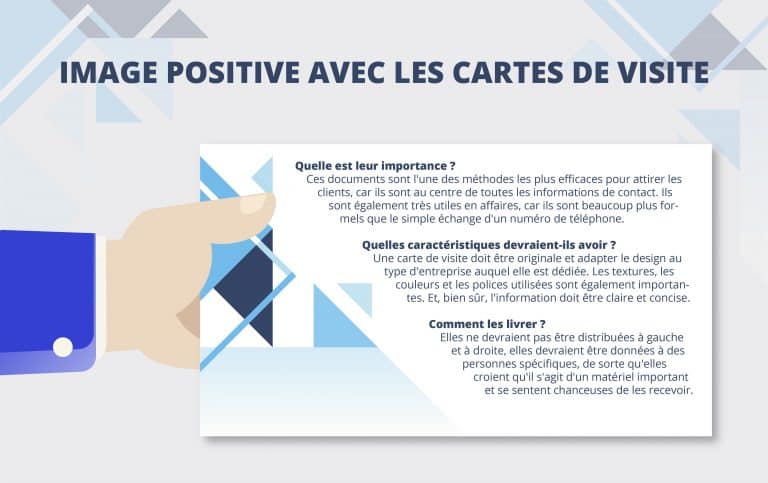 IMAGE POSITIVE AVEC LES CARTES DE VISITE

Quelle est leur importance ?
Ces documents sont l'une des méthodes les plus efficaces pour attirer les clients, car ils sont au centre de toutes les informations de contact. Ils sont également très utiles en affaires, car ils sont beaucoup plus formels que le simple échange d'un numéro de téléphone.

Quelles caractéristiques devraient-ils avoir ?
Une carte de visite doit être originale et adapter le design au type d'entreprise auquel elle est dédiée. Les textures, les couleurs et les polices utilisées sont également importantes. Et, bien sûr, l'information doit être claire et concise.

Comment les livrer ?
Elles ne devraient pas être distribuées à gauche et à droite, elles devraient être données à des personnes spécifiques, de sorte qu'elles croient qu'il s'agit d'un matériel important et se sentent chanceuses de les recevoir.